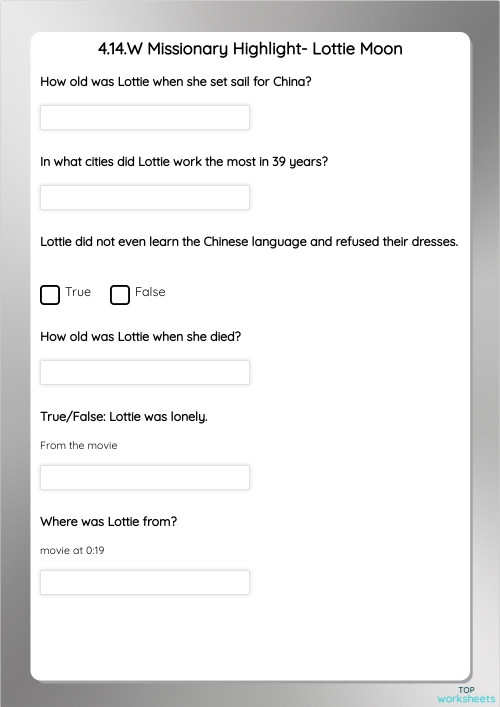 4.14.W Missionary Highlight- Lottie Moon

How old was Lottie when she set sail for China?

In what cities did Lottie work the most in 39 years?

Lottie did not even learn the Chinese language and refused their dresses.

True False

How old was Lottie when she died?

True/False: Lottie was lonely.

From the movie

Where was Lottie from?

movie at 0:19

TOP worksheets